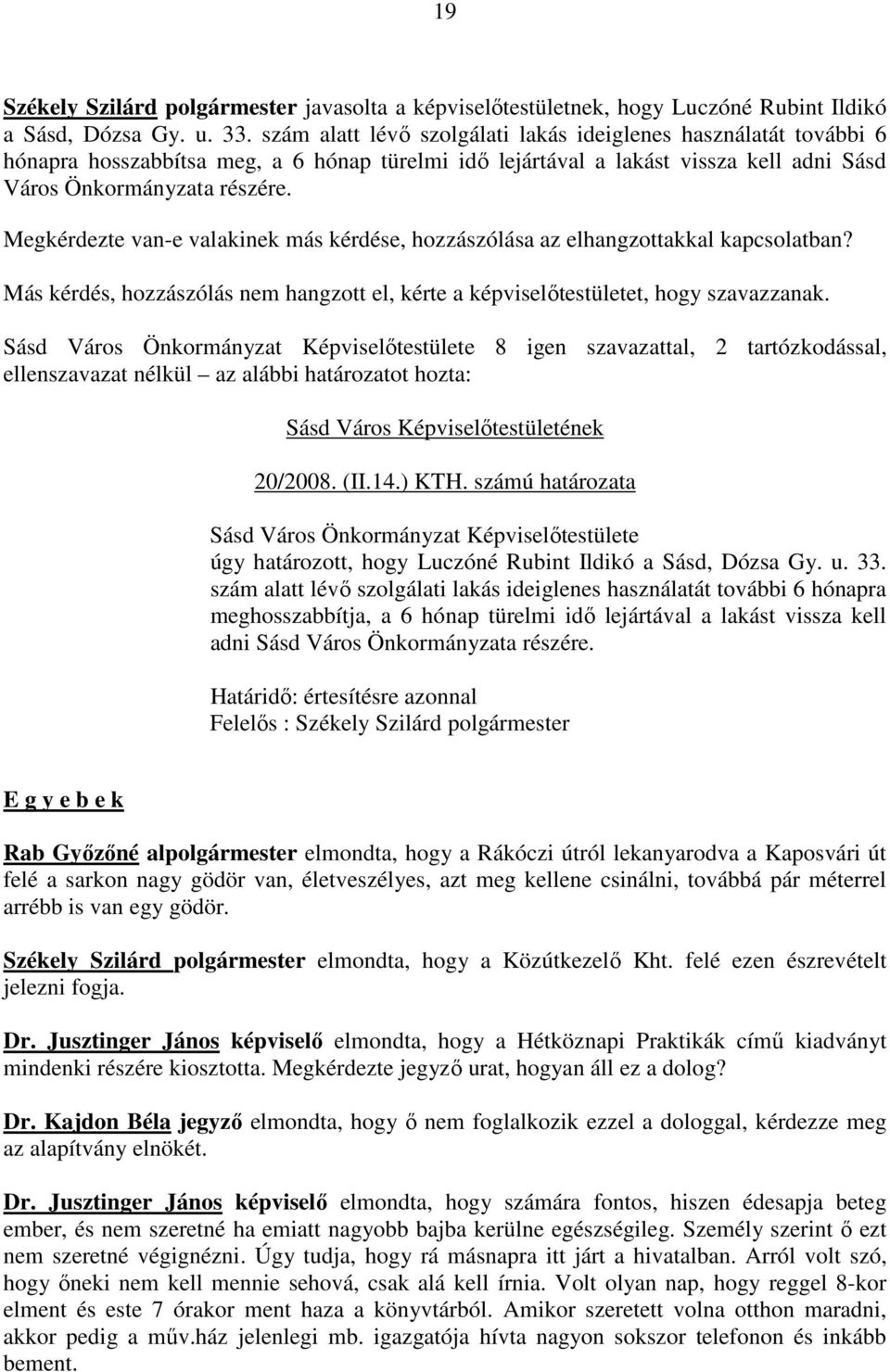 19

Székely Szilárd polgármester javasolta a képviselőtestületnek, hogy Luczóné Rubint Ildikó a Sásd, Dózsa Gy. u. 33. szám alatt lévő szolgálati lakás ideiglenes használatát további 6 hónapra hosszabbítsa meg, a 6 hónap türelmi idő lejártával a lakást vissza kell adni Sásd Város Önkormányzata részére.

Megkérdezte van-e valakinek más kérdése, hozzászólása az elhangzottakkal kapcsolatban?

Más kérdés, hozzászólás nem hangzott el, kérte a képviselőtestületet, hogy szavazzanak.

Sásd Város Önkormányzat Képviselőtestülete 8 igen szavazattal, 2 tartózkodással, ellenszavazat nélkül – az alábbi határozatot hozta:

Sásd Város Képviselőtestületének

20/2008. (II.14.) KTH. számú határozata

Sásd Város Önkormányzat Képviselőtestülete úgy határozott, hogy Luczóné Rubint Ildikó a Sásd, Dózsa Gy. u. 33. szám alatt lévő szolgálati lakás ideiglenes használatát további 6 hónapra meghosszabbítja, a 6 hónap türelmi idő lejártával a lakást vissza kell adni Sásd Város Önkormányzata részére.

Határidő: értesítésre azonnal
Felelős : Székely Szilárd polgármester

E g y e b e k

Rab Győzőné alpolgármester elmondta, hogy a Rákóczi útról lekanyarodva a Kaposvári út felé a sarkon nagy gödör van, életveszélyes, azt meg kellene csinálni, továbbá pár méterrel arrébb is van egy gödör.

Székely Szilárd polgármester elmondta, hogy a Közútkezelő Kht. felé ezen észrevételt jelezni fogja.

Dr. Jusztinger János képviselő elmondta, hogy a Hétköznapi Praktikák című kiadványt mindenki részére kiosztotta. Megkérdezte jegyző urat, hogyan áll ez a dolog?

Dr. Kajdon Béla jegyző elmondta, hogy ő nem foglalkozik ezzel a dologgal, kérdezze meg az alapítvány elnökét.

Dr. Jusztinger János képviselő elmondta, hogy számára fontos, hiszen édesapja beteg ember, és nem szeretné ha emiatt nagyobb bajba kerülne egészségileg. Személy szerint ő ezt nem szeretné végignézni. Úgy tudja, hogy rá másnapra itt járt a hivatalban. Arról volt szó, hogy őneki nem kell mennie sehová, csak alá kell írnia. Volt olyan nap, hogy reggel 8-kor elment és este 7 órakor ment haza a könyvtárból. Amikor szeretett volna otthon maradni, akkor pedig a műv.ház jelenlegi mb. igazgatója hívta nagyon sokszor telefonon és inkább bement.